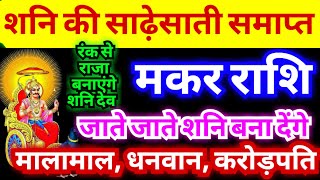 शनि की साढ़ेसाती समाप्त

रंक से राजा बनाएंगे शनि देव

मकर राशि

जाते जाते शनि बना देंगे

मालामाल, धनवान, करोड़पति